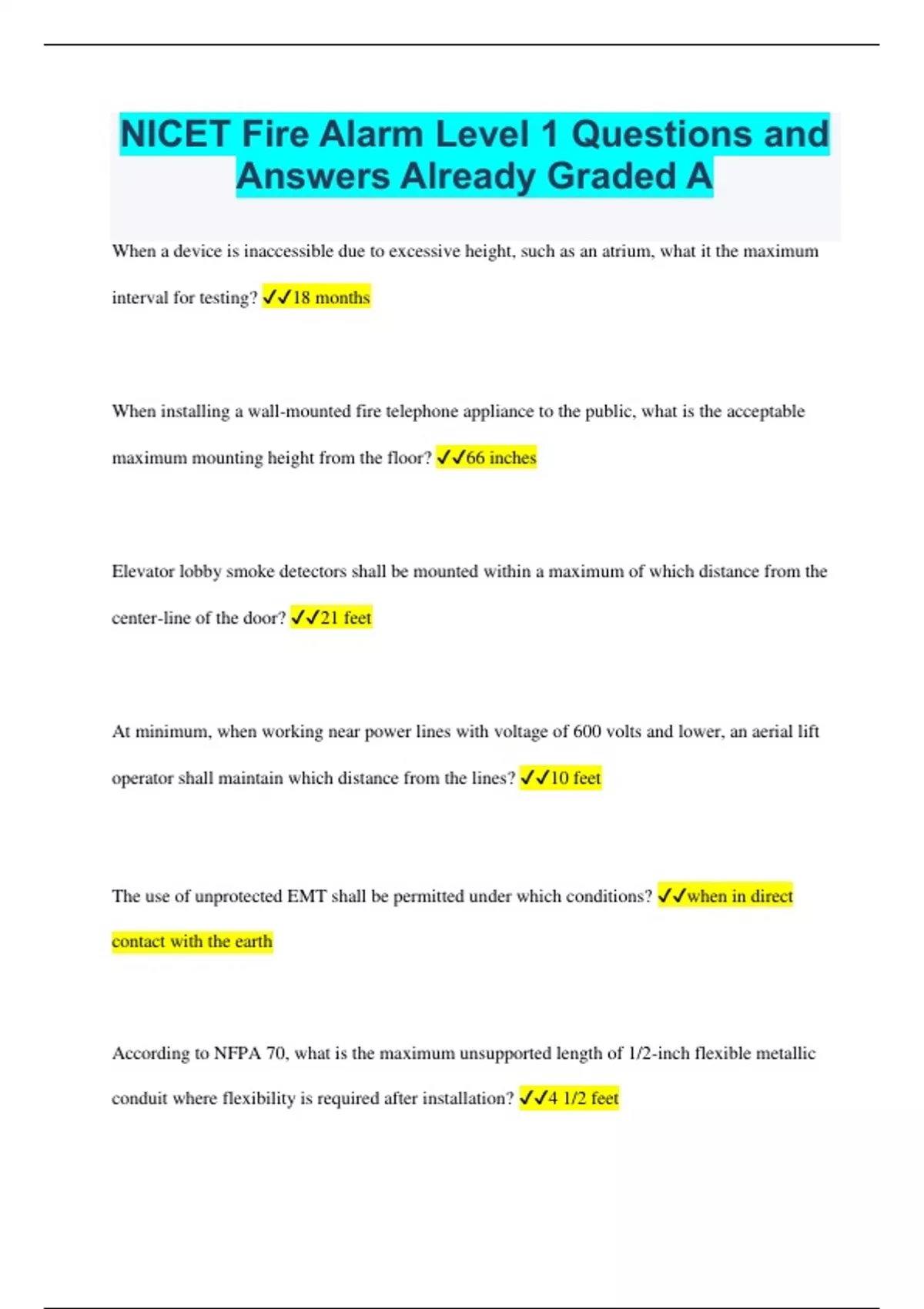 NICET Fire Alarm Level 1 Questions and Answers Already Graded A

When a device is inaccessible due to excessive height, such as an atrium, what it the maximum interval for testing? ✓✓18 months

When installing a wall-mounted fire telephone appliance to the public, what is the acceptable maximum mounting height from the floor? ✓✓66 inches

Elevator lobby smoke detectors shall be mounted within a maximum of which distance from the center-line of the door? ✓✓21 feet

At minimum, when working near power lines with voltage of 600 volts and lower, an aerial lift operator shall maintain which distance from the lines? ✓✓10 feet

The use of unprotected EMT shall be permitted under which conditions? ✓✓when in direct contact with the earth

According to NFPA 70, what is the maximum unsupported length of 1/2-inch flexible metallic conduit where flexibility is required after installation? ✓✓4 1/2 feet